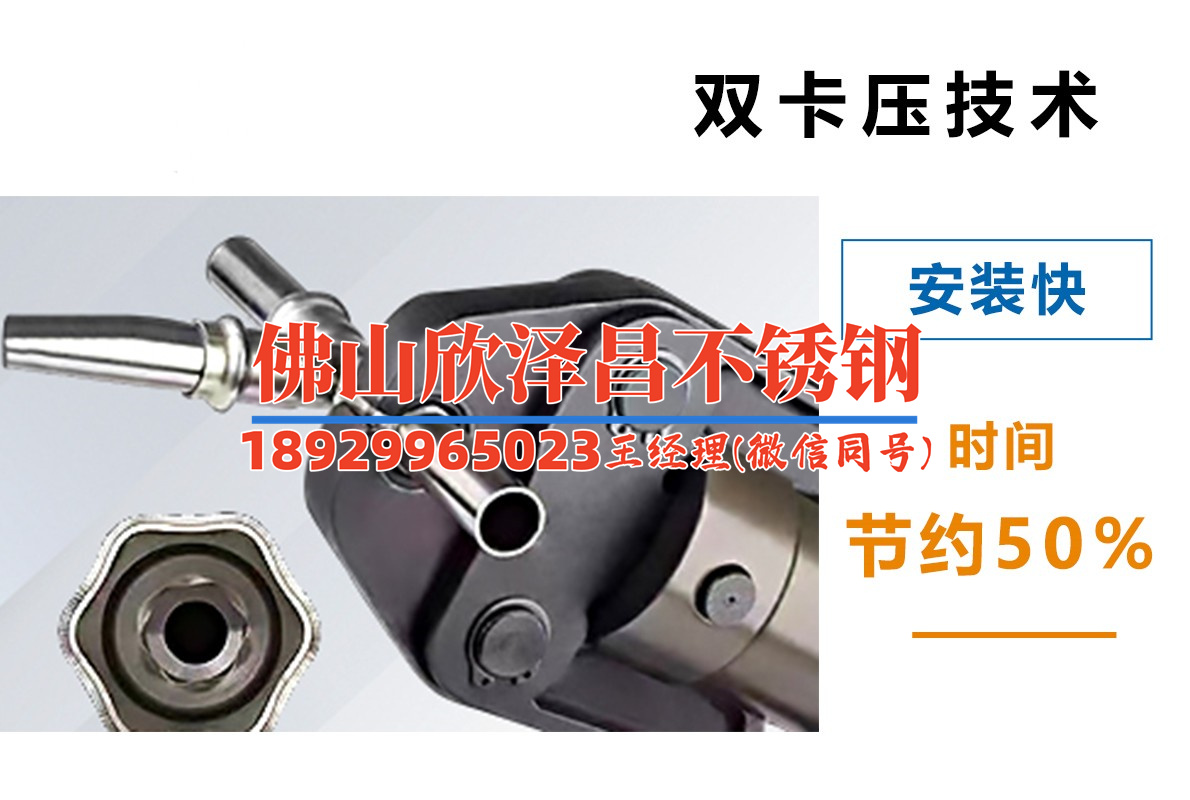 双卡压技术

安装快

佛山欣泽昌不锈钢

18929965023王经理(微信同号)

时间

节约50%